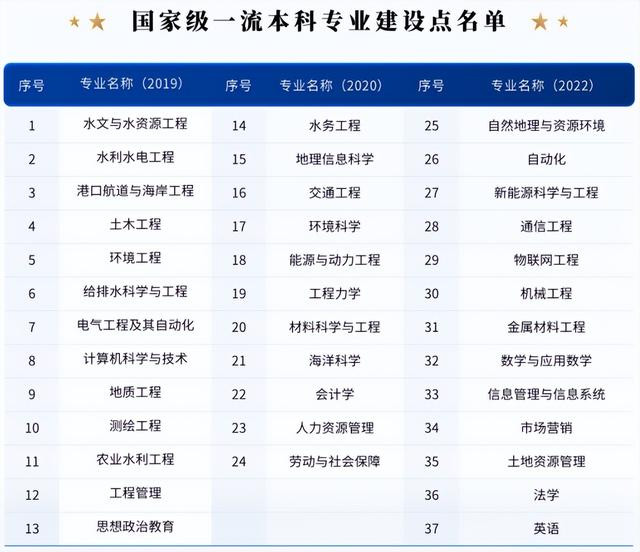 国家级一流本科专业建设点名单

| 序号 | 专业名称（2019） | 序号 | 专业名称（2020） | 序号 | 专业名称（2022） |
|---|---|---|---|---|---|
| 1 | 水文与水资源工程 | 14 | 水务工程 | 25 | 自然地理与资源环境 |
| 2 | 水利水电工程 | 15 | 地理信息科学 | 26 | 自动化 |
| 3 | 港口航道与海岸工程 | 16 | 交通工程 | 27 | 新能源科学与工程 |
| 4 | 土木工程 | 17 | 环境科学 | 28 | 通信工程 |
| 5 | 环境工程 | 18 | 能源与动力工程 | 29 | 物联网工程 |
| 6 | 给排水科学与工程 | 19 | 工程力学 | 30 | 机械工程 |
| 7 | 电气工程及其自动化 | 20 | 材料科学与工程 | 31 | 金属材料工程 |
| 8 | 计算机科学与技术 | 21 | 海洋科学 | 32 | 数学与应用数学 |
| 9 | 地质工程 | 22 | 会计学 | 33 | 信息管理与信息系统 |
| 10 | 测绘工程 | 23 | 人力资源管理 | 34 | 市场营销 |
| 11 | 农业水利工程 | 24 | 劳动与社会保障 | 35 | 土地资源管理 |
| 12 | 工程管理 | | | 36 | 法学 |
| 13 | 思想政治教育 | | | 37 | 英语 |